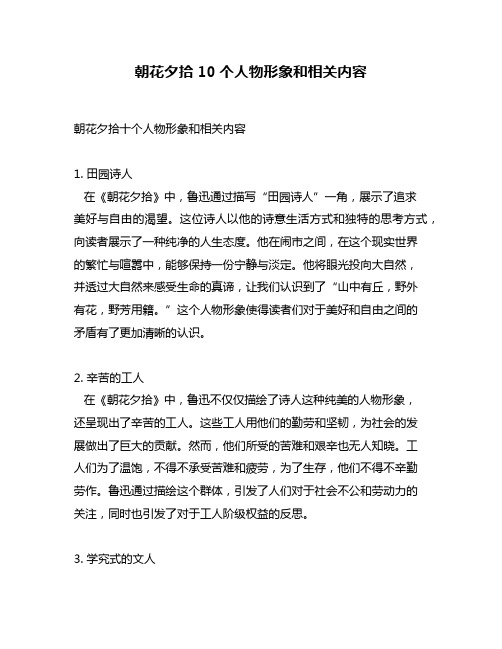 朝花夕拾 10 个人物形象和相关内容

朝花夕拾十个人物形象和相关内容

1. 田园诗人
在《朝花夕拾》中，鲁迅通过描写“田园诗人”一角，展示了追求美好与自由的渴望。这位诗人以他的诗意生活方式和独特的思考方式，向读者展示了一种纯净的人生态度。他在闹市之间，在这个现实世界的繁忙与喧嚣中，能够保持一份宁静与淡定。他将眼光投向大自然，并透过大自然来感受生命的真谛，让我们认识到了“山中有丘，野外有花，野芳用籍。”这个人物形象使得读者们对于美好和自由之间的矛盾有了更加清晰的认识。

2. 辛苦的工人
在《朝花夕拾》中，鲁迅不仅仅描绘了诗人这种纯美的人物形象，还呈现出了辛苦的工人。这些工人用他们的勤劳和坚韧，为社会的发展做出了巨大的贡献。然而，他们所受的苦难和艰辛也无人知晓。工人们为了温饱，不得不承受苦难和疲劳，为了生存，他们不得不辛勤劳作。鲁迅通过描绘这个群体，引发了人们对于社会不公和劳动力的关注，同时也引发了对于工人阶级权益的反思。

3. 学究式的文人